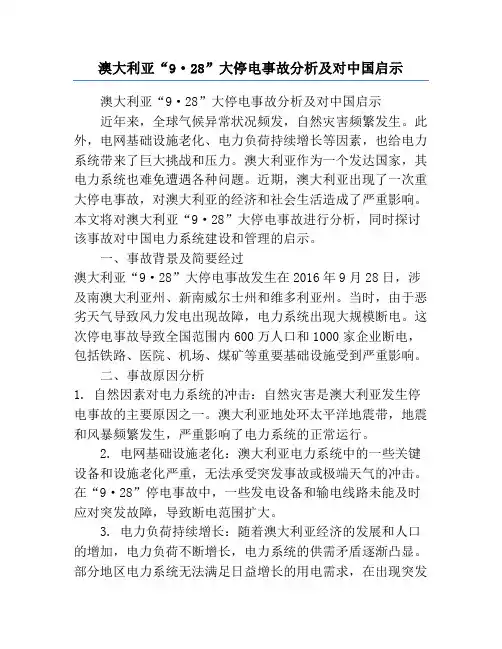 澳大利亚“9·28”大停电事故分析及对中国启示

澳大利亚“9·28”大停电事故分析及对中国启示

近年来，全球气候异常状况频发，自然灾害频繁发生。此外，电网基础设施老化、电力负荷持续增长等因素，也给电力系统带来了巨大挑战和压力。澳大利亚作为一个发达国家，其电力系统也难免遭遇各种问题。近期，澳大利亚出现了一次重大停电事故，对澳大利亚的经济和社会生活造成了严重影响。本文将对澳大利亚“9·28”大停电事故进行分析，同时探讨该事故对中国电力系统建设和管理的启示。

一、事故背景及简要经过

澳大利亚“9·28”大停电事故发生在2016年9月28日，涉及南澳大利亚州、新南威尔士州和维多利亚州。当时，由于恶劣天气导致风力发电出现故障，电力系统出现大规模断电。这次停电事故导致全国范围内600万人口和1000家企业断电，包括铁路、医院、机场、煤矿等重要基础设施受到严重影响。

二、事故原因分析

1. 自然因素对电力系统的冲击：自然灾害是澳大利亚发生停电事故的主要原因之一。澳大利亚地处环太平洋地震带，地震和风暴频繁发生，严重影响了电力系统的正常运行。

2. 电网基础设施老化：澳大利亚电力系统中的一些关键设备和设施老化严重，无法承受突发事故或极端天气的冲击。在“9·28”停电事故中，一些发电设备和输电线路未能及时应对突发故障，导致断电范围扩大。

3. 电力负荷持续增长：随着澳大利亚经济的发展和人口的增加，电力负荷不断增长，电力系统的供需矛盾逐渐凸显。部分地区电力系统无法满足日益增长的用电需求，在出现突发